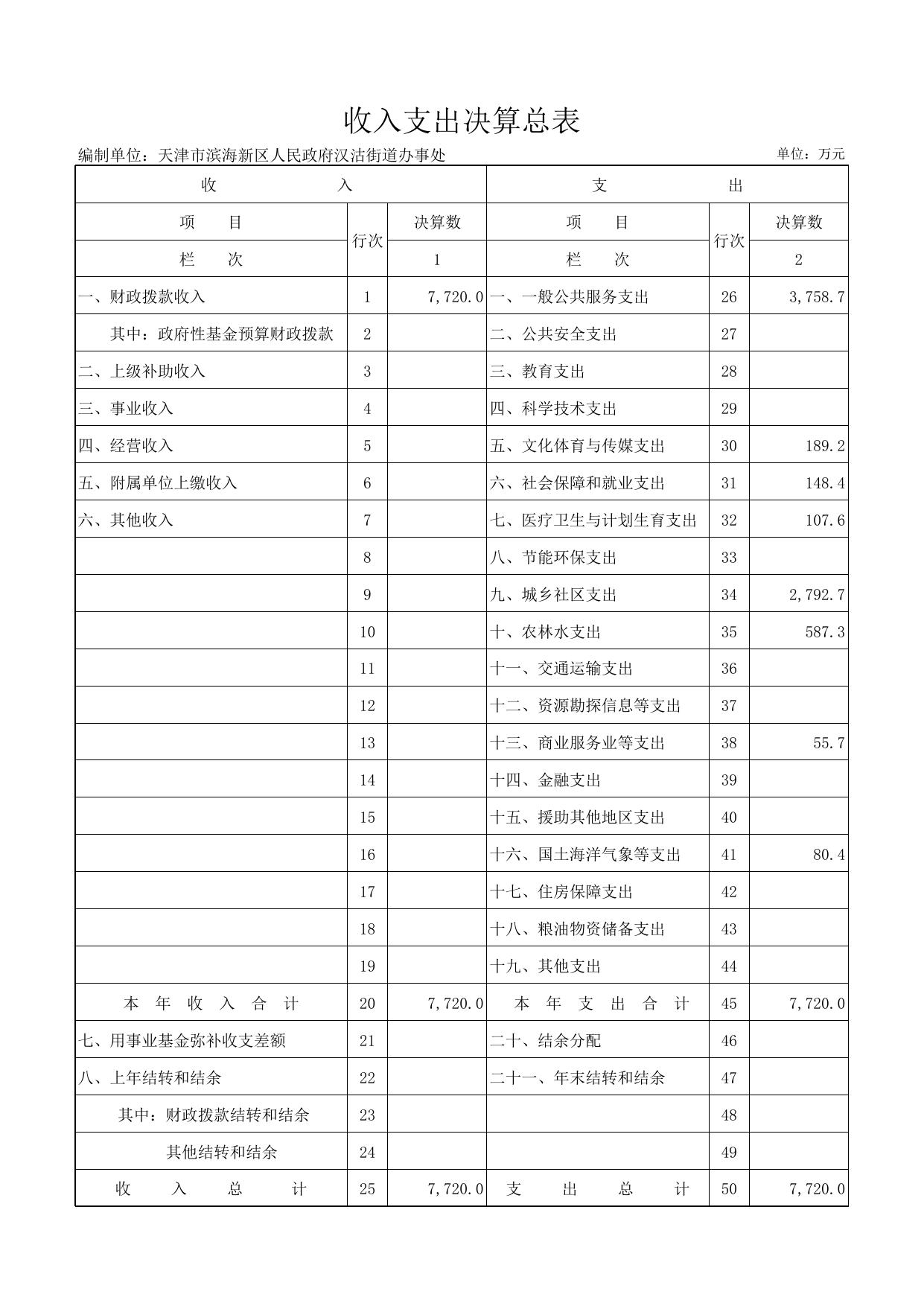 收入支出决算总表

编制单位：天津市滨海新区人民政府汉沽街道办事处

单位：万元

| 收　入 | | | 支　出 | | |
|---|---|---|---|---|---|
| 项　目 | 行次 | 决算数 | 项　目 | 行次 | 决算数 |
| 栏　次 | | 1 | 栏　次 | | 2 |
| 一、财政拨款收入 | 1 | 7,720.0 | 一、一般公共服务支出 | 26 | 3,758.7 |
| 其中：政府性基金预算财政拨款 | 2 | | 二、公共安全支出 | 27 | |
| 二、上级补助收入 | 3 | | 三、教育支出 | 28 | |
| 三、事业收入 | 4 | | 四、科学技术支出 | 29 | |
| 四、经营收入 | 5 | | 五、文化体育与传媒支出 | 30 | 189.2 |
| 五、附属单位上缴收入 | 6 | | 六、社会保障和就业支出 | 31 | 148.4 |
| 六、其他收入 | 7 | | 七、医疗卫生与计划生育支出 | 32 | 107.6 |
| | 8 | | 八、节能环保支出 | 33 | |
| | 9 | | 九、城乡社区支出 | 34 | 2,792.7 |
| | 10 | | 十、农林水支出 | 35 | 587.3 |
| | 11 | | 十一、交通运输支出 | 36 | |
| | 12 | | 十二、资源勘探信息等支出 | 37 | |
| | 13 | | 十三、商业服务业等支出 | 38 | 55.7 |
| | 14 | | 十四、金融支出 | 39 | |
| | 15 | | 十五、援助其他地区支出 | 40 | |
| | 16 | | 十六、国土海洋气象等支出 | 41 | 80.4 |
| | 17 | | 十七、住房保障支出 | 42 | |
| | 18 | | 十八、粮油物资储备支出 | 43 | |
| | 19 | | 十九、其他支出 | 44 | |
| 本 年 收 入 合 计 | 20 | 7,720.0 | 本 年 支 出 合 计 | 45 | 7,720.0 |
| 七、用事业基金弥补收支差额 | 21 | | 二十、结余分配 | 46 | |
| 八、上年结转和结余 | 22 | | 二十一、年末结转和结余 | 47 | |
| 其中：财政拨款结转和结余 | 23 | | | 48 | |
| 其他结转和结余 | 24 | | | 49 | |
| 收　入　总　计 | 25 | 7,720.0 | 支　出　总　计 | 50 | 7,720.0 |